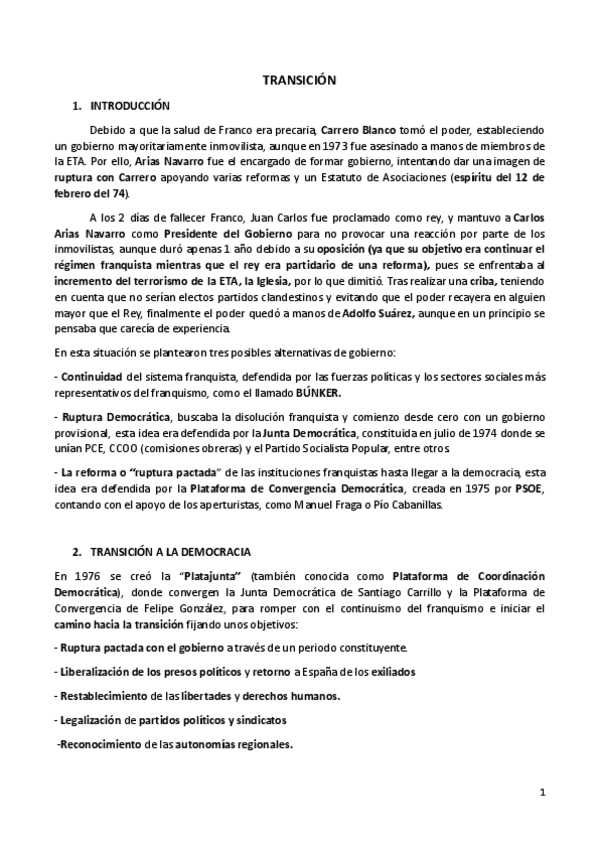 TRANSICIÓN

1. INTRODUCCIÓN

Debido a que la salud de Franco era precaria, Carrero Blanco tomó el poder, estableciendo un gobierno mayoritariamente inmovilista, aunque en 1973 fue asesinado a manos de miembros de la ETA. Por ello, Arias Navarro fue el encargado de formar gobierno, intentando dar una imagen de ruptura con Carrero apoyando varias reformas y un Estatuto de Asociaciones (espíritu del 12 de febrero del 74).

A los 2 días de fallecer Franco, Juan Carlos fue proclamado como rey, y mantuvo a Carlos Arias Navarro como Presidente del Gobierno para no provocar una reacción por parte de los inmovilistas, aunque duró apenas 1 año debido a su oposición (ya que su objetivo era continuar el régimen franquista mientras que el rey era partidario de una reforma), pues se enfrentaba al incremento del terrorismo de la ETA, la Iglesia, por lo que dimitió. Tras realizar una criba, teniendo en cuenta que no serían electos partidos clandestinos y evitando que el poder recayera en alguien mayor que el Rey, finalmente el poder quedó a manos de Adolfo Suárez, aunque en un principio se pensaba que carecía de experiencia.

En esta situación se plantearon tres posibles alternativas de gobierno:

- Continuidad del sistema franquista, defendida por las fuerzas políticas y los sectores sociales más representativos del franquismo, como el llamado BÚNKER.

- Ruptura Democrática, buscaba la disolución franquista y comienzo desde cero con un gobierno provisional, esta idea era defendida por la Junta Democrática, constituida en julio de 1974 donde se unían PCE, CCOO (comisiones obreras) y el Partido Socialista Popular, entre otros.

- La reforma o "ruptura pactada" de las instituciones franquistas hasta llegar a la democracia, esta idea era defendida por la Plataforma de Convergencia Democrática, creada en 1975 por PSOE, contando con el apoyo de los aperturistas, como Manuel Fraga o Pío Cabanillas.

2. TRANSICIÓN A LA DEMOCRACIA

En 1976 se creó la "Platajunta" (también conocida como Plataforma de Coordinación Democrática), donde convergen la Junta Democrática de Santiago Carrillo y la Plataforma de Convergencia de Felipe González, para romper con el continuismo del franquismo e iniciar el camino hacia la transición fijando unos objetivos:

- Ruptura pactada con el gobierno a través de un periodo constituyente.

- Liberalización de los presos políticos y retorno a España de los exiliados

- Restablecimiento de las libertades y derechos humanos.

- Legalización de partidos políticos y sindicatos

-Reconocimiento de las autonomías regionales.

1